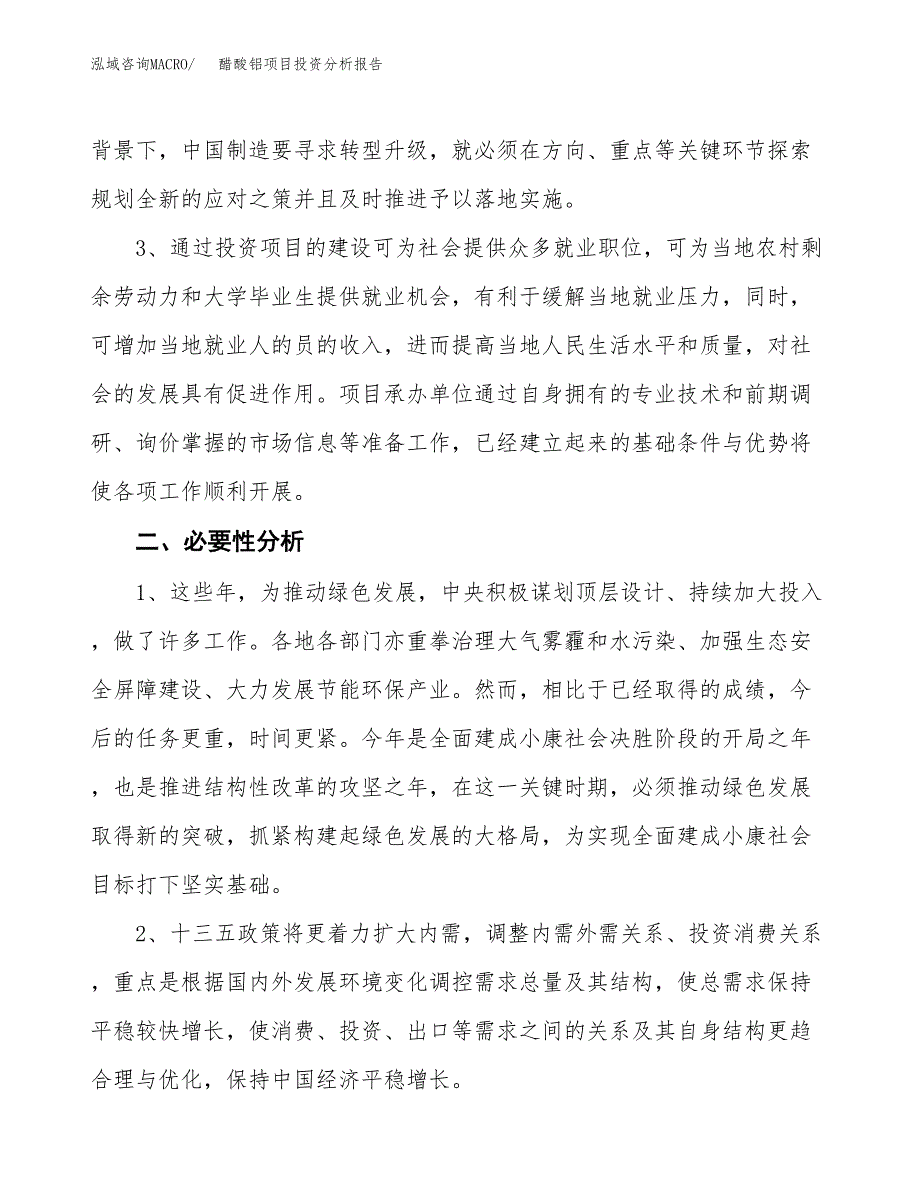 泓域咨询MACRO/　醋酸铝项目投资分析报告

背景下，中国制造要寻求转型升级，就必须在方向、重点等关键环节探索规划全新的应对之策并且及时推进予以落地实施。

3、通过投资项目的建设可为社会提供众多就业职位，可为当地农村剩余劳动力和大学毕业生提供就业机会，有利于缓解当地就业压力，同时，可增加当地就业人的员的收入，进而提高当地人民生活水平和质量，对社会的发展具有促进作用。项目承办单位通过自身拥有的专业技术和前期调研、询价掌握的市场信息等准备工作，已经建立起来的基础条件与优势将使各项工作顺利开展。

二、必要性分析

1、这些年，为推动绿色发展，中央积极谋划顶层设计、持续加大投入，做了许多工作。各地各部门亦重拳治理大气雾霾和水污染、加强生态安全屏障建设、大力发展节能环保产业。然而，相比于已经取得的成绩，今后的任务更重，时间更紧。今年是全面建成小康社会决胜阶段的开局之年，也是推进结构性改革的攻坚之年，在这一关键时期，必须推动绿色发展取得新的突破，抓紧构建起绿色发展的大格局，为实现全面建成小康社会目标打下坚实基础。

2、十三五政策将更着力扩大内需，调整内需外需关系、投资消费关系，重点是根据国内外发展环境变化调控需求总量及其结构，使总需求保持平稳较快增长，使消费、投资、出口等需求之间的关系及其自身结构更趋合理与优化，保持中国经济平稳增长。